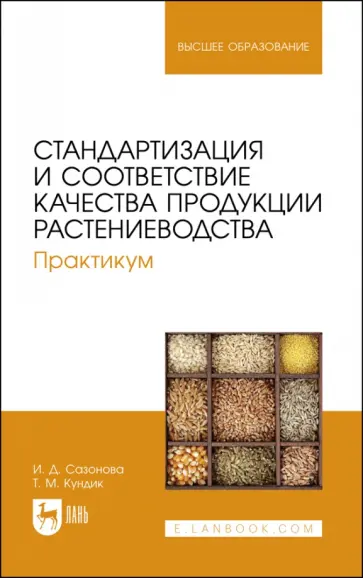 ВЫСШЕЕ ОБРАЗОВАНИЕ

СТАНДАРТИЗАЦИЯ И СООТВЕТСТВИЕ КАЧЕСТВА ПРОДУКЦИИ РАСТЕНИЕВОДСТВА

Практикум

И. Д. Сазонова
Т. М. Кундик

ЛАНЬ

E.LANBOOK.COM